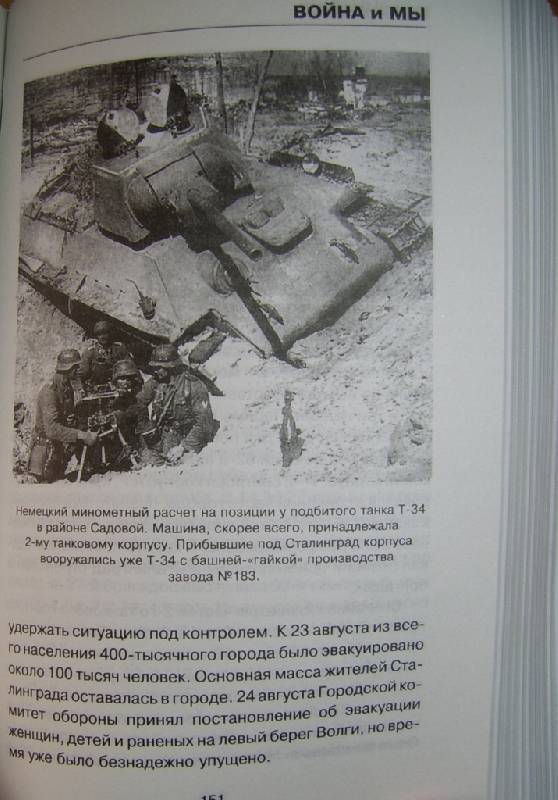 ВОЙНА и МЫ

Немецкий минометный расчет на позиции у подбитого танка Т-34 в районе Садовой. Машина, скорее всего, принадлежала 2-му танковому корпусу. Прибывшие под Сталинград корпуса вооружались уже Т-34 с башней-«гайкой» производства завода №183.

удержать ситуацию под контролем. К 23 августа из всего населения 400-тысячного города было эвакуировано около 100 тысяч человек. Основная масса жителей Сталинграда оставалась в городе. 24 августа Городской комитет обороны принял постановление об эвакуации женщин, детей и раненых на левый берег Волги, но время уже было безнадежно упущено.

151